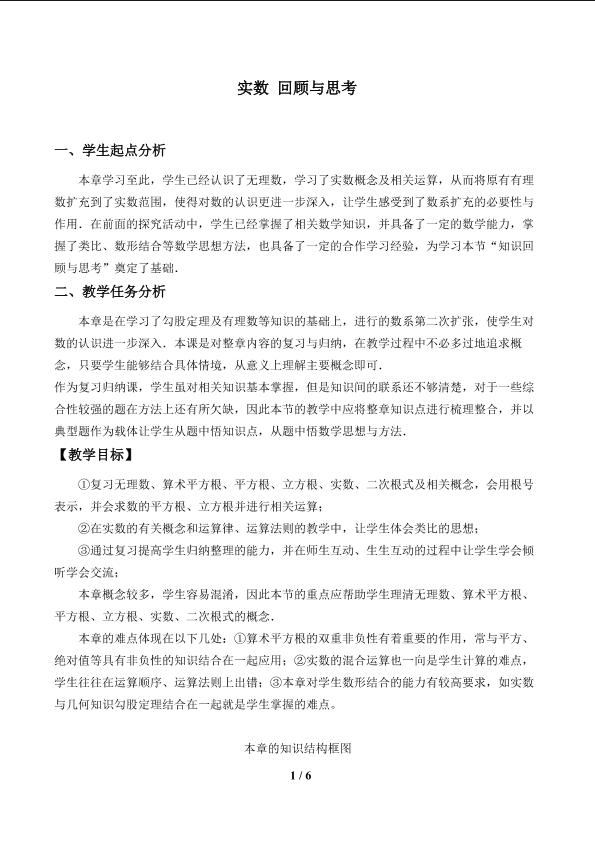 实数 回顾与思考

一、学生起点分析

本章学习至此，学生已经认识了无理数，学习了实数概念及相关运算，从而将原有有理数扩充到了实数范围，使得对数的认识更进一步深入，让学生感受到了数系扩充的必要性与作用．在前面的探究活动中，学生已经掌握了相关数学知识，并具备了一定的数学能力，掌握了类比、数形结合等数学思想方法，也具备了一定的合作学习经验，为学习本节“知识回顾与思考”奠定了基础．

二、教学任务分析

本章是在学习了勾股定理及有理数等知识的基础上，进行的数系第二次扩张，使学生对数的认识进一步深入．本课是对整章内容的复习与归纳，在教学过程中不必多过地追求概念，只要学生能够结合具体情境，从意义上理解主要概念即可．

作为复习归纳课，学生虽对相关知识基本掌握，但是知识间的联系还不够清楚，对于一些综合性较强的题在方法上还有所欠缺，因此本节的教学中应将整章知识点进行梳理整合，并以典型题作为载体让学生从题中悟知识点，从题中悟数学思想与方法．

【教学目标】

①复习无理数、算术平方根、平方根、立方根、实数、二次根式及相关概念，会用根号表示，并会求数的平方根、立方根并进行相关运算；

②在实数的有关概念和运算律、运算法则的教学中，让学生体会类比的思想；

③通过复习提高学生归纳整理的能力，并在师生互动、生生互动的过程中让学生学会倾听学会交流；

本章概念较多，学生容易混淆，因此本节的重点应帮助学生理清无理数、算术平方根、平方根、立方根、实数、二次根式的概念．

本章的难点体现在以下几处：①算术平方根的双重非负性有着重要的作用，常与平方、绝对值等具有非负性的知识结合在一起应用；②实数的混合运算也一向是学生计算的难点，学生往往在运算顺序、运算法则上出错；③本章对学生数形结合的能力有较高要求，如实数与几何知识勾股定理结合在一起就是学生掌握的难点。

本章的知识结构框图

1 / 6